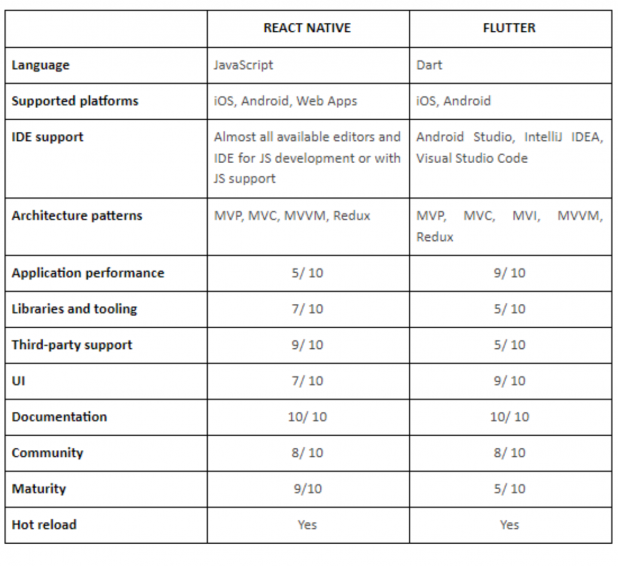 | | REACT NATIVE | FLUTTER |
|---|---|---|
| Language | JavaScript | Dart |
| Supported platforms | iOS, Android, Web Apps | iOS, Android |
| IDE support | Almost all available editors and IDE for JS development or with JS support | Android Studio, IntelliJ IDEA, Visual Studio Code |
| Architecture patterns | MVP, MVC, MVVM, Redux | MVP, MVC, MVI, MVVM, Redux |
| Application performance | 5/ 10 | 9/ 10 |
| Libraries and tooling | 7/ 10 | 5/ 10 |
| Third-party support | 9/ 10 | 5/ 10 |
| UI | 7/ 10 | 9/ 10 |
| Documentation | 10/ 10 | 10/ 10 |
| Community | 8/ 10 | 8/ 10 |
| Maturity | 9/10 | 5/ 10 |
| Hot reload | Yes | Yes |